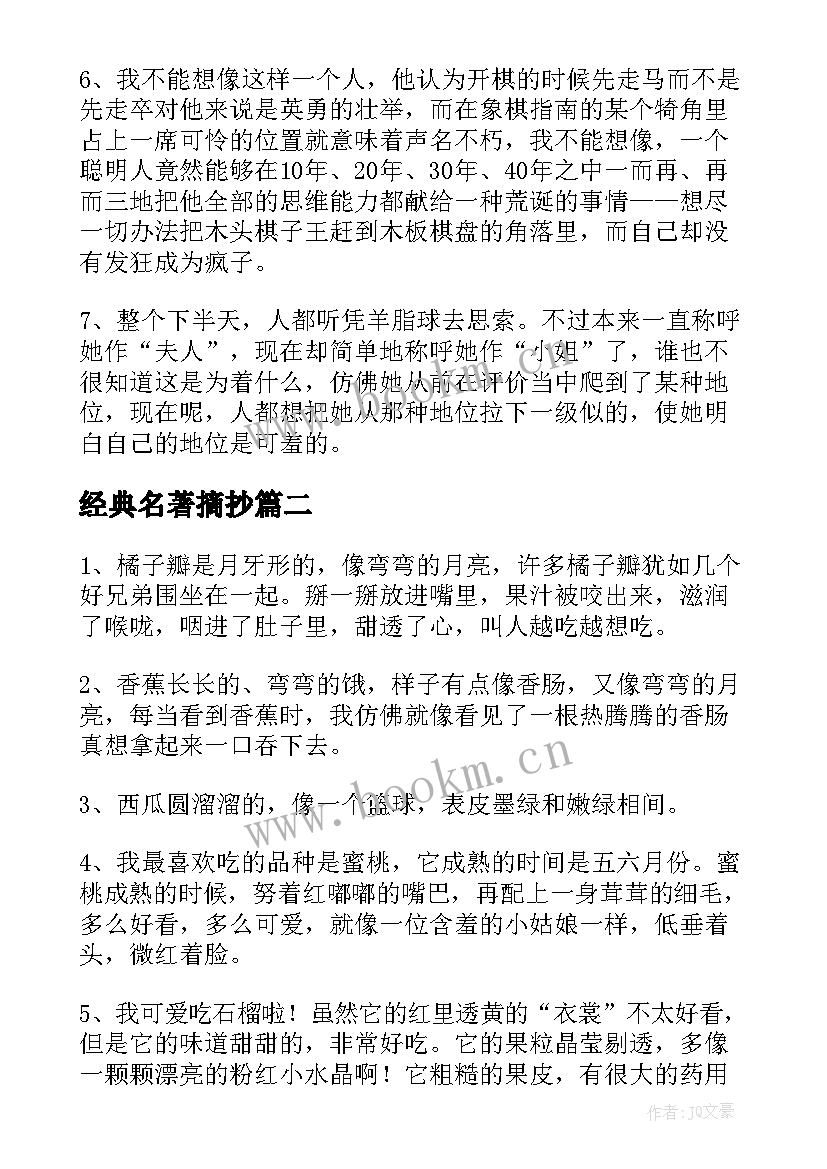 6、我不能想像这样一个人，他认为开棋的时候先走马而不是先走卒对他来说是英勇的壮举，而在象棋指南的某个犄角里占上一席可怜的位置就意味着声名不朽，我不能想像，一个聪明人竟然能够在10年、20年、30年、40年之中一而再、再而三地把他全部的思维能力都献给一种荒诞的事情——想尽一切办法把木头棋子王赶到木板棋盘的角落里，而自己却没有发狂成为疯子。

7、整个下半天，人都听凭羊脂球去思索。不过本来一直称呼她作“夫人”，现在却简单地称呼她作“小姐”了，谁也不很知道这是为着什么，仿佛她从前在评价当中爬到了某种地位，现在呢，人都想把她从那种地位拉下一级似的，使她明白自己的地位是可羞的。

经典名著摘抄篇二

1、橘子瓣是月牙形的，像弯弯的月亮，许多橘子瓣犹如几个好兄弟围坐在一起。掰一掰放进嘴里，果汁被咬出来，滋润了喉咙，咽进了肚子里，甜透了心，叫人越吃越想吃。

2、香蕉长长的、弯弯的饿，样子有点像香肠，又像弯弯的月亮，每当看到香蕉时，我仿佛就像看见了一根热腾腾的香肠真想拿起来一口吞下去。

3、西瓜圆溜溜的，像一个篮球，表皮墨绿和嫩绿相间。

4、我最喜欢吃的品种是蜜桃，它成熟的时间是五六月份。蜜桃成熟的时候，努着红嘟嘟的嘴巴，再配上一身茸茸的细毛，多么好看，多么可爱，就像一位含羞的小姑娘一样，低垂着头，微红着脸。

5、我可爱吃石榴啦！虽然它的红里透黄的“衣裳”不太好看，但是它的味道甜甜的，非常好吃。它的果粒晶莹剔透，多像一颗颗漂亮的粉红小水晶啊！它粗糙的果皮，有很大的药用

www.bookm.cn

作者：JQ文豪